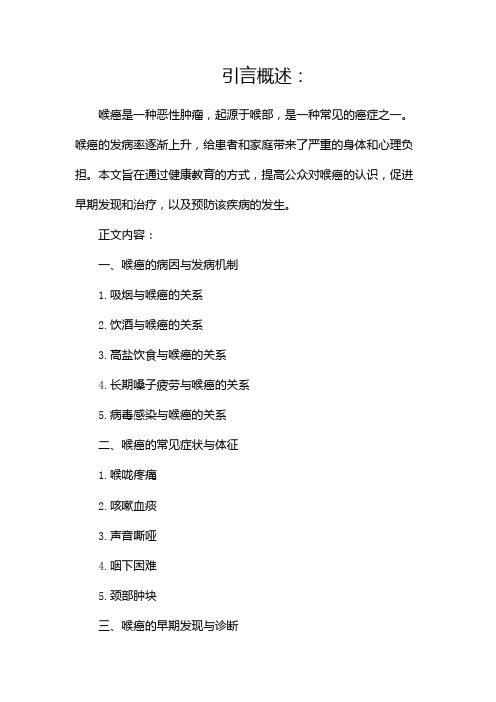 引言概述：

喉癌是一种恶性肿瘤，起源于喉部，是一种常见的癌症之一。喉癌的发病率逐渐上升，给患者和家庭带来了严重的身体和心理负担。本文旨在通过健康教育的方式，提高公众对喉癌的认识，促进早期发现和治疗，以及预防该疾病的发生。

正文内容：

一、喉癌的病因与发病机制

1. 吸烟与喉癌的关系

2. 饮酒与喉癌的关系

3. 高盐饮食与喉癌的关系

4. 长期嗓子疲劳与喉癌的关系

5. 病毒感染与喉癌的关系

二、喉癌的常见症状与体征

1. 喉咙疼痛

2. 咳嗽血痰

3. 声音嘶哑

4. 咽下困难

5. 颈部肿块

三、喉癌的早期发现与诊断